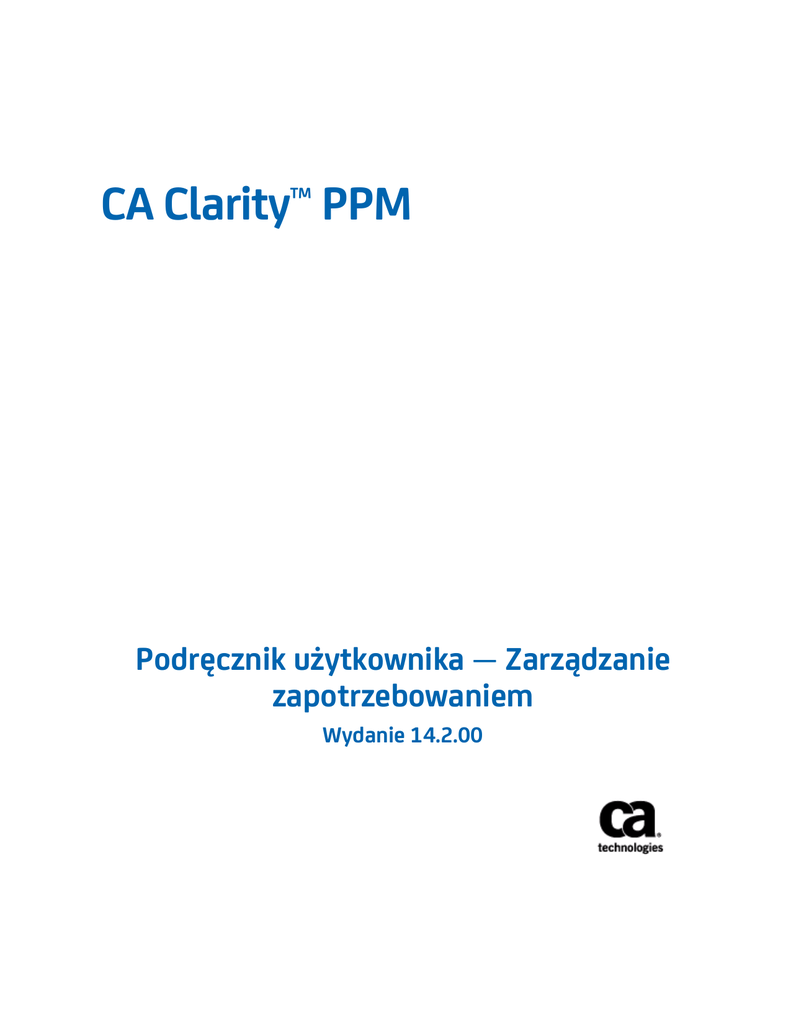 CA Clarity™ PPM

Podręcznik użytkownika — Zarządzanie zapotrzebowaniem

Wydanie 14.2.00

ca
technologies